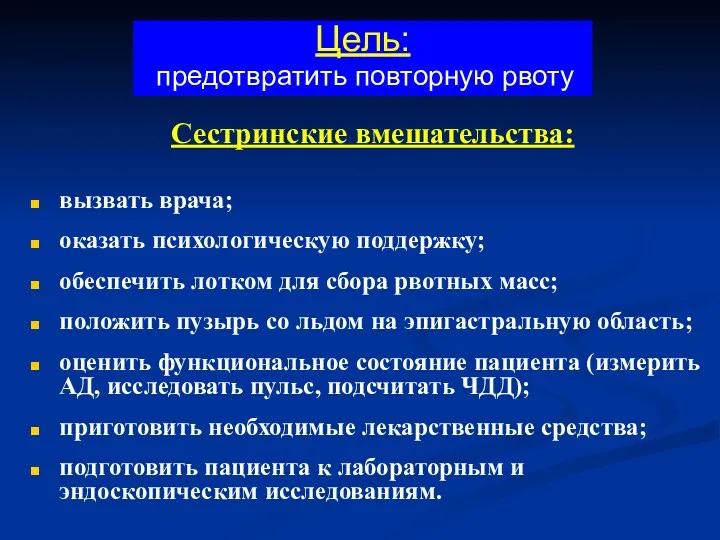 Цель:
предотвратить повторную рвоту

Сестринские вмешательства:

вызвать врача;

оказать психологическую поддержку;

обеспечить лотком для сбора рвотных масс;

положить пузырь со льдом на эпигастральную область;

оценить функциональное состояние пациента (измерить АД, исследовать пульс, подсчитать ЧДД);

приготовить необходимые лекарственные средства;

подготовить пациента к лабораторным и эндоскопическим исследованиям.